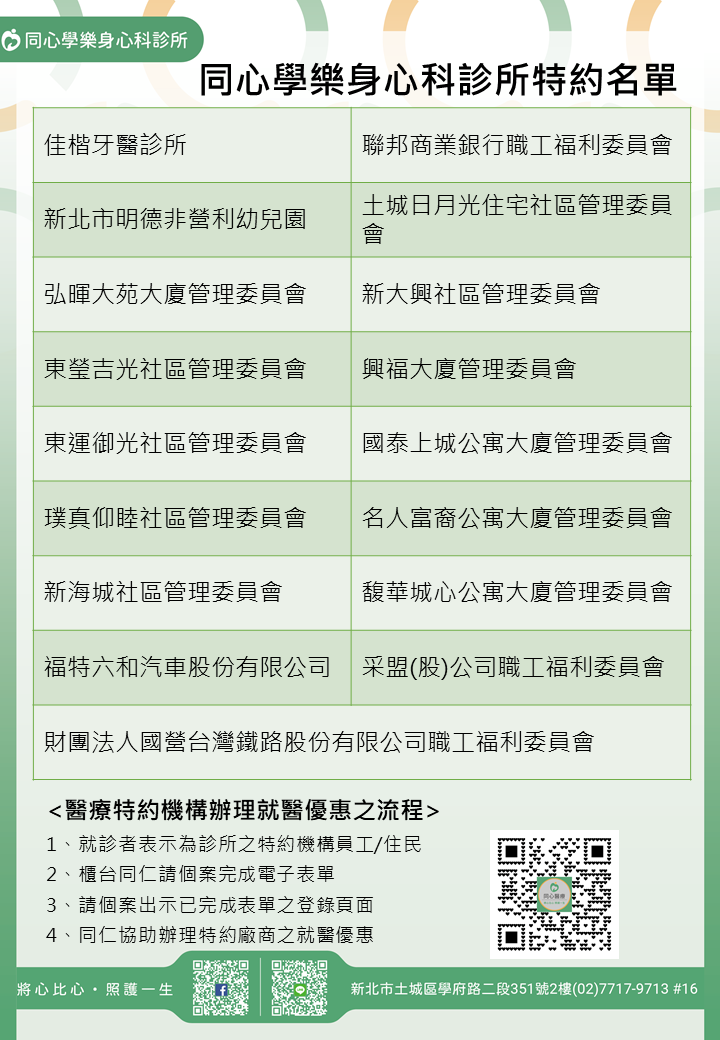 同心學樂身心科診所

同心學樂身心科診所特約名單

| 佳楷牙醫診所 | 聯邦商業銀行職工福利委員會 |
|---|---|
| 新北市明德非營利幼兒園 | 土城日月光住宅社區管理委員會 |
| 弘暉大苑大廈管理委員會 | 新大興社區管理委員會 |
| 東瑩吉光社區管理委員會 | 興福大廈管理委員會 |
| 東運御光社區管理委員會 | 國泰上城公寓大廈管理委員會 |
| 璞真仰睦社區管理委員會 | 名人富商公寓大廈管理委員會 |
| 新海城社區管理委員會 | 馥華城心公寓大廈管理委員會 |
| 福特六和汽車股份有限公司 | 采盟(股)公司職工福利委員會 |
| 財團法人國營台灣鐵路股份有限公司職工福利委員會 | |

<醫療特約機構辦理就醫優惠之流程>

1、就診者表示為診所之特約機構員工/住民
2、櫃台同仁請個案完成電子表單
3、請個案出示已完成表單之登錄頁面
4、同仁協助辦理特約廠商之就醫優惠

同心醫療

將心比心・照護一生

新北市土城區學府路二段351號2樓(02)7717-9713 #16